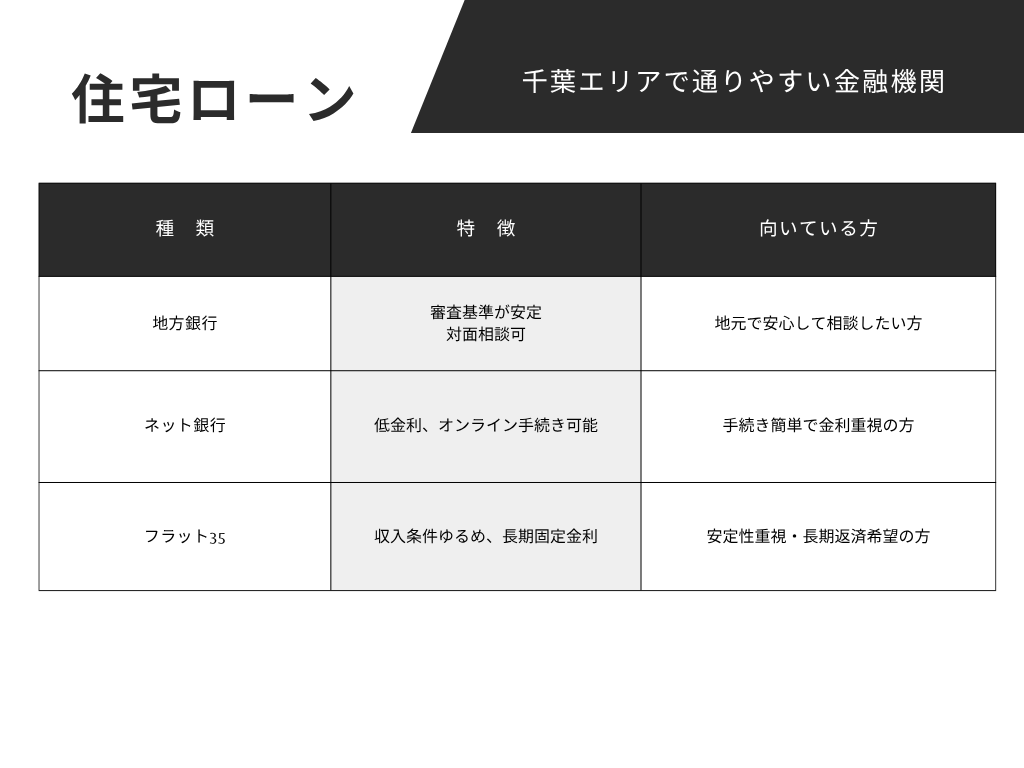 住宅ローン

千葉エリアで通りやすい金融機関

| 種　類 | 特　徴 | 向いている方 |
|---|---|---|
| 地方銀行 | 審査基準が安定 対面相談可 | 地元で安心して相談したい方 |
| ネット銀行 | 低金利、オンライン手続き可能 | 手続き簡単で金利重視の方 |
| フラット35 | 収入条件ゆるめ、長期固定金利 | 安定性重視・長期返済希望の方 |